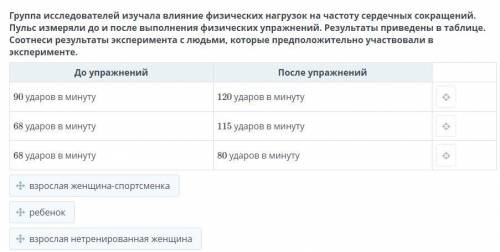 Группа исследователей изучала влияние физических нагрузок на частоту сердечных сокращений. Пульс измеряли до и после выполнения физических упражнений. Результаты приведены в таблице. Соотнеси результаты эксперимента с людьми, которые предположительно участвовали в эксперименте.

| До упражнений | После упражнений | |
|---|---|---|
| 90 ударов в минуту | 120 ударов в минуту | |
| 68 ударов в минуту | 115 ударов в минуту | |
| 68 ударов в минуту | 80 ударов в минуту | |

взрослая женщина-спортсменка

ребенок

взрослая нетренированная женщина